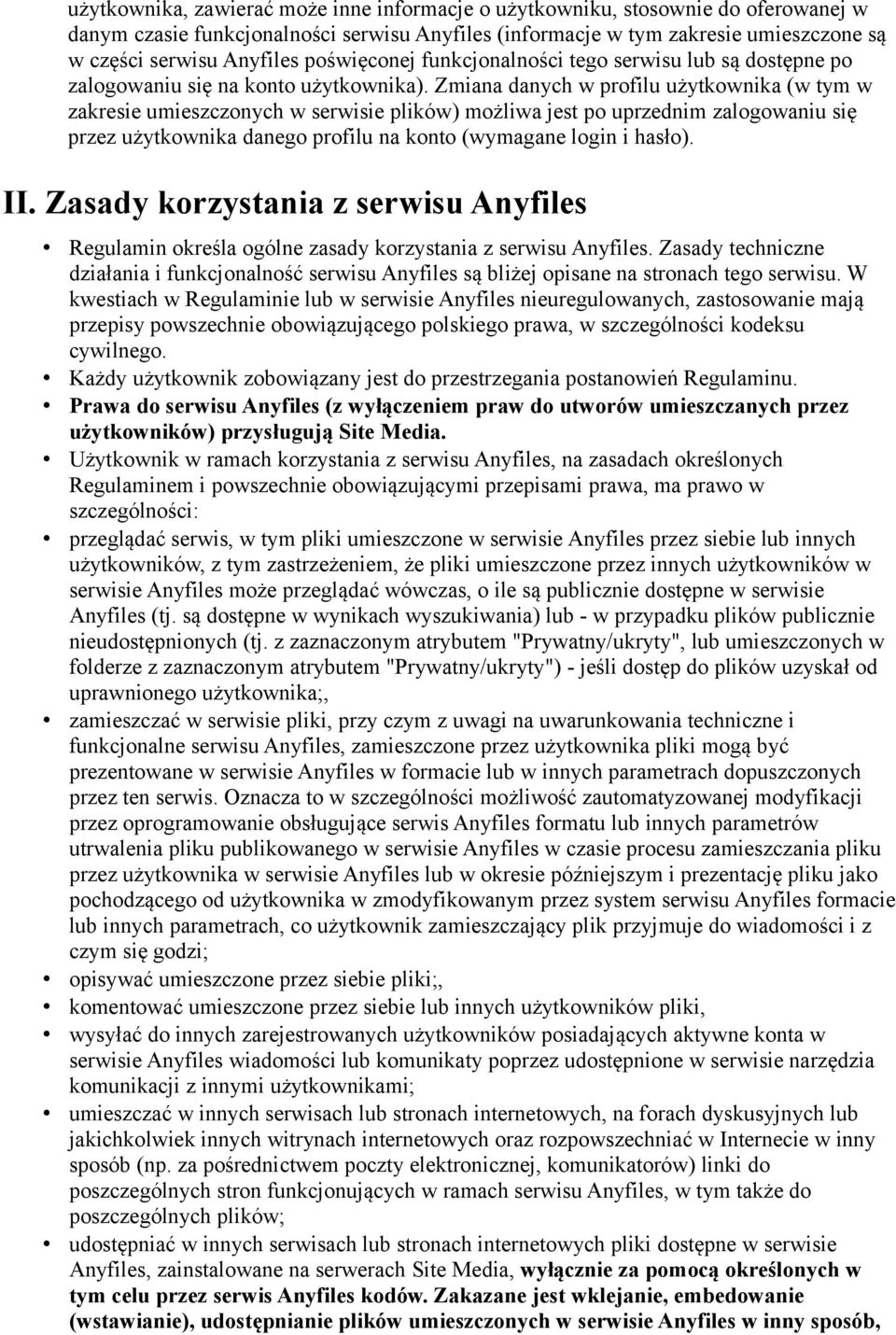 użytkownika, zawierać może inne informacje o użytkowniku, stosownie do oferowanej w danym czasie funkcjonalności serwisu Anyfiles (informacje w tym zakresie umieszczone są w części serwisu Anyfiles poświęconej funkcjonalności tego serwisu lub są dostępne po zalogowaniu się na konto użytkownika). Zmiana danych w profilu użytkownika (w tym w zakresie umieszczonych w serwisie plików) możliwa jest po uprzednim zalogowaniu się przez użytkownika danego profilu na konto (wymagane login i hasło).

II. Zasady korzystania z serwisu Anyfiles

• Regulamin określa ogólne zasady korzystania z serwisu Anyfiles. Zasady techniczne działania i funkcjonalność serwisu Anyfiles są bliżej opisane na stronach tego serwisu. W kwestiach w Regulaminie lub w serwisie Anyfiles nieuregulowanych, zastosowanie mają przepisy powszechnie obowiązującego polskiego prawa, w szczególności kodeksu cywilnego.
• Każdy użytkownik zobowiązany jest do przestrzegania postanowień Regulaminu.
• Prawa do serwisu Anyfiles (z wyłączeniem praw do utworów umieszczanych przez użytkowników) przysługują Site Media.
• Użytkownik w ramach korzystania z serwisu Anyfiles, na zasadach określonych Regulaminem i powszechnie obowiązującymi przepisami prawa, ma prawo w szczególności:
• przeglądać serwis, w tym pliki umieszczone w serwisie Anyfiles przez siebie lub innych użytkowników, z tym zastrzeżeniem, że pliki umieszczone przez innych użytkowników w serwisie Anyfiles może przeglądać wówczas, o ile są publicznie dostępne w serwisie Anyfiles (tj. są dostępne w wynikach wyszukiwania) lub - w przypadku plików publicznie nieudostępnionych (tj. z zaznaczonym atrybutem "Prywatny/ukryty", lub umieszczonych w folderze z zaznaczonym atrybutem "Prywatny/ukryty") - jeśli dostęp do plików uzyskał od uprawnionego użytkownika;,
• zamieszczać w serwisie pliki, przy czym z uwagi na uwarunkowania techniczne i funkcjonalne serwisu Anyfiles, zamieszczone przez użytkownika pliki mogą być prezentowane w serwisie Anyfiles w formacie lub w innych parametrach dopuszczonych przez ten serwis. Oznacza to w szczególności możliwość zautomatyzowanej modyfikacji przez oprogramowanie obsługujące serwis Anyfiles formatu lub innych parametrów utrwalenia pliku publikowanego w serwisie Anyfiles w czasie procesu zamieszczania pliku przez użytkownika w serwisie Anyfiles lub w okresie późniejszym i prezentację pliku jako pochodzącego od użytkownika w zmodyfikowanym przez system serwisu Anyfiles formacie lub innych parametrach, co użytkownik zamieszczający plik przyjmuje do wiadomości i z czym się godzi;
• opisywać umieszczone przez siebie pliki;,
• komentować umieszczone przez siebie lub innych użytkowników pliki,
• wysyłać do innych zarejestrowanych użytkowników posiadających aktywne konta w serwisie Anyfiles wiadomości lub komunikaty poprzez udostępnione w serwisie narzędzia komunikacji z innymi użytkownikami;
• umieszczać w innych serwisach lub stronach internetowych, na forach dyskusyjnych lub jakichkolwiek innych witrynach internetowych oraz rozpowszechniać w Internecie w inny sposób (np. za pośrednictwem poczty elektronicznej, komunikatorów) linki do poszczególnych stron funkcjonujących w ramach serwisu Anyfiles, w tym także do poszczególnych plików;
• udostępniać w innych serwisach lub stronach internetowych pliki dostępne w serwisie Anyfiles, zainstalowane na serwerach Site Media, wyłącznie za pomocą określonych w tym celu przez serwis Anyfiles kodów. Zakazane jest wklejanie, embedowanie (wstawianie), udostępnianie plików umieszczonych w serwisie Anyfiles w inny sposób,